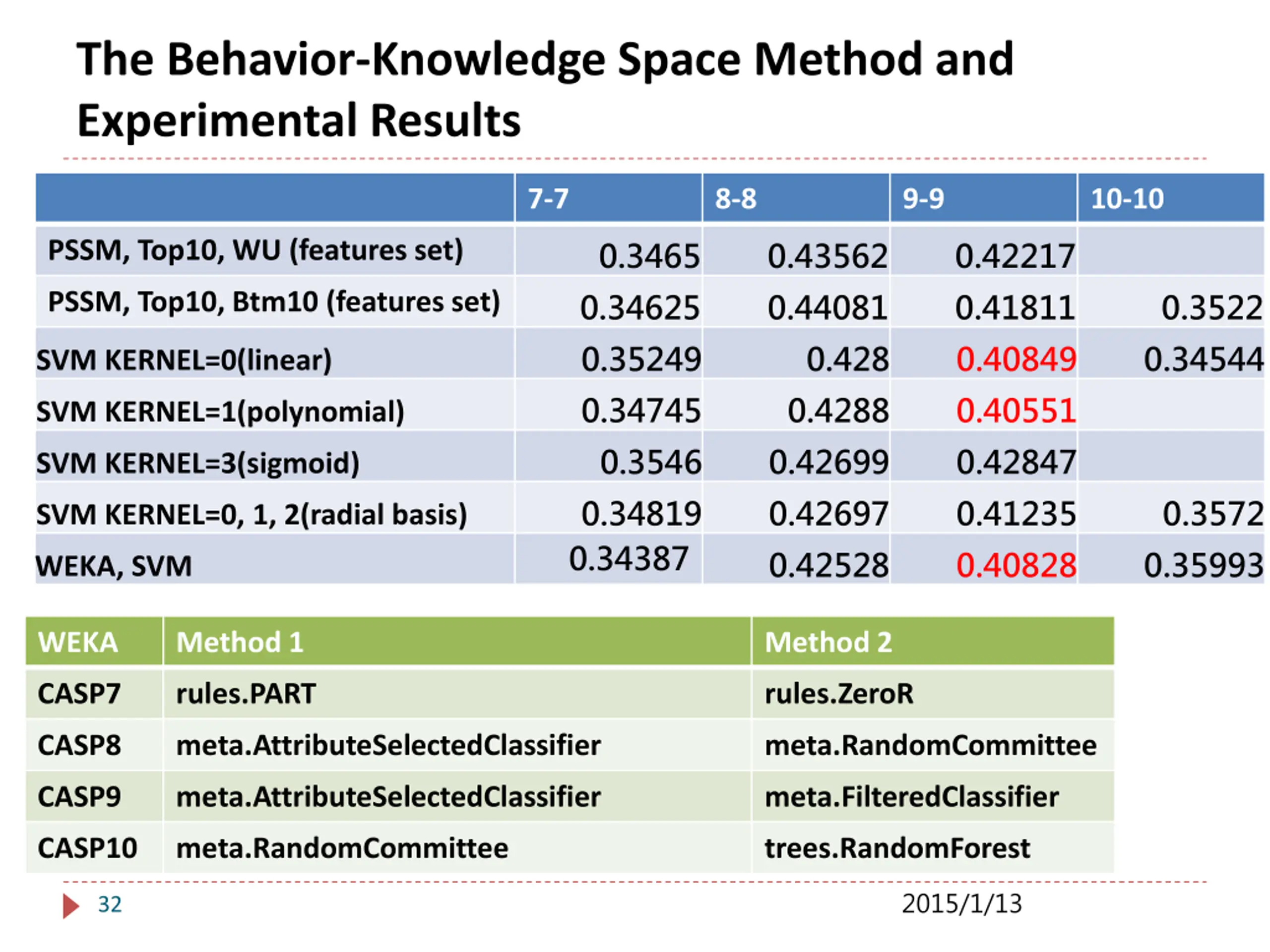 The Behavior-Knowledge Space Method and Experimental Results

| | 7-7 | 8-8 | 9-9 | 10-10 |
|---|---|---|---|---|
| PSSM, Top10, WU (features set) | 0.3465 | 0.43562 | 0.42217 | |
| PSSM, Top10, Btm10 (features set) | 0.34625 | 0.44081 | 0.41811 | 0.3522 |
| SVM KERNEL=0(linear) | 0.35249 | 0.428 | 0.40849 | 0.34544 |
| SVM KERNEL=1(polynomial) | 0.34745 | 0.4288 | 0.40551 | |
| SVM KERNEL=3(sigmoid) | 0.3546 | 0.42699 | 0.42847 | |
| SVM KERNEL=0, 1, 2(radial basis) | 0.34819 | 0.42697 | 0.41235 | 0.3572 |
| WEKA, SVM | 0.34387 | 0.42528 | 0.40828 | 0.35993 |

| WEKA | Method 1 | Method 2 |
|---|---|---|
| CASP7 | rules.PART | rules.ZeroR |
| CASP8 | meta.AttributeSelectedClassifier | meta.RandomCommittee |
| CASP9 | meta.AttributeSelectedClassifier | meta.FilteredClassifier |
| CASP10 | meta.RandomCommittee | trees.RandomForest |

32

2015/1/13